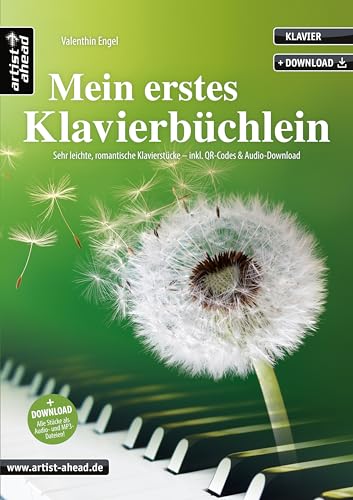 artist ahead

Valenthin Engel

KLAVIER

+ DOWNLOAD

Mein erstes Klavierbüchlein

Sehr leichte, romantische Klavierstücke – inkl. QR-Codes & Audio-Download

+ DOWNLOAD
Alle Stücke als Audio- und MP3-Dateien!

www.artist-ahead.de